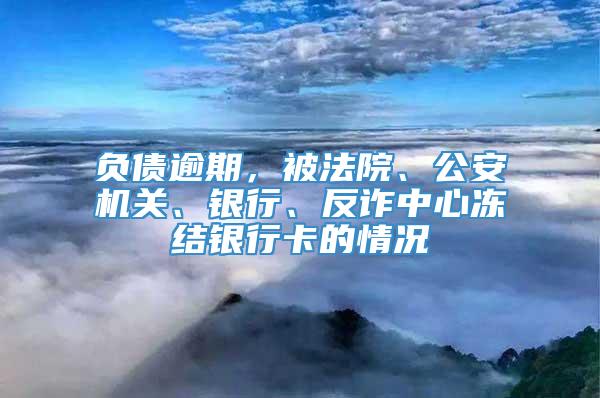 负债逾期，被法院、公安机关、银行、反诈中心冻结银行卡的情况